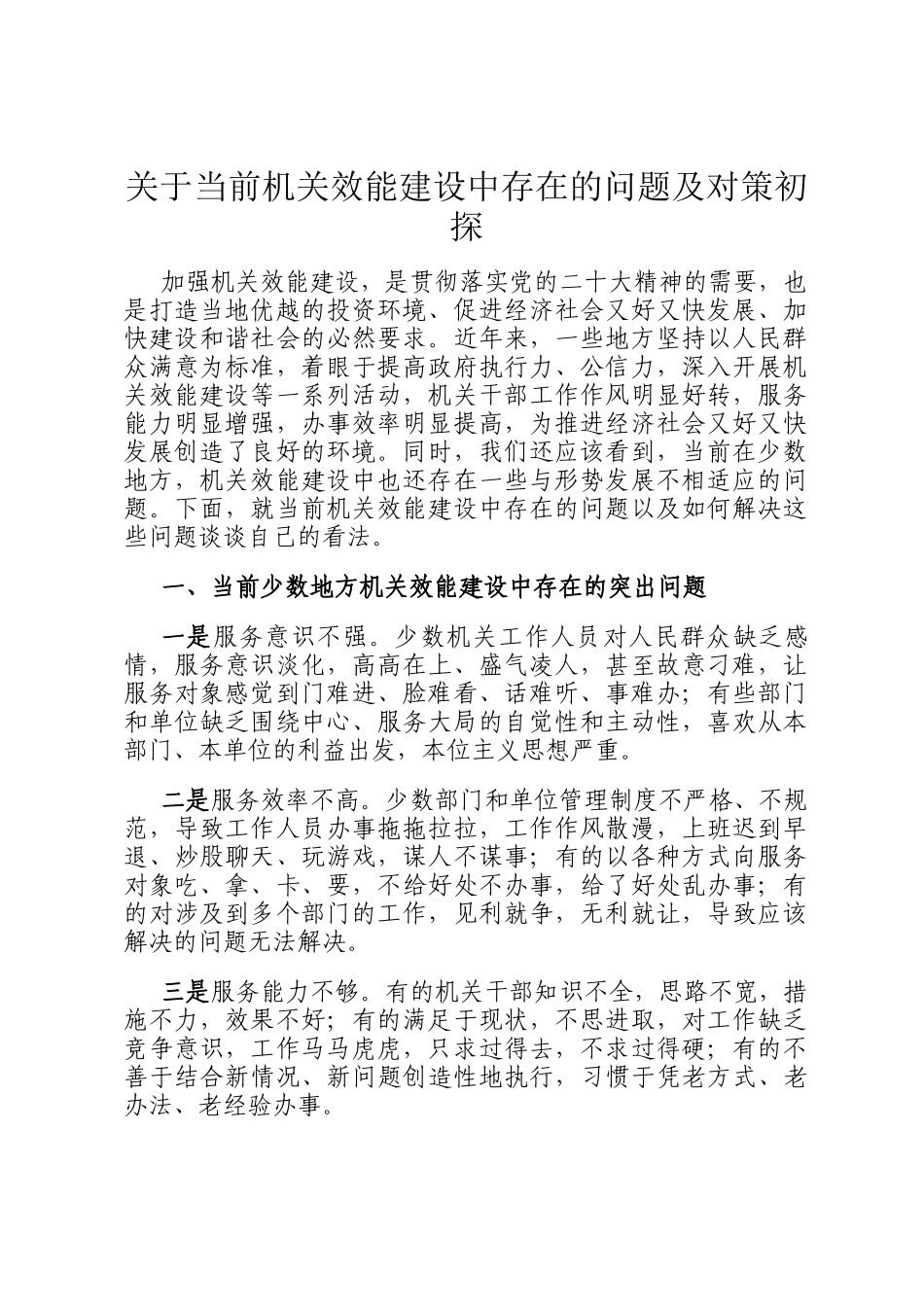 关于当前机关效能建设中存在的问题及对策初探

加强机关效能建设，是贯彻落实党的二十大精神的需要，也是打造当地优越的投资环境、促进经济社会又好又快发展、加快建设和谐社会的必然要求。近年来，一些地方坚持以人民群众满意为标准，着眼于提高政府执行力、公信力，深入开展机关效能建设等一系列活动，机关干部工作作风明显好转，服务能力明显增强，办事效率明显提高，为推进经济社会又好又快发展创造了良好的环境。同时，我们还应该看到，当前在少数地方，机关效能建设中也还存在一些与形势发展不相适应的问题。下面，就当前机关效能建设中存在的问题以及如何解决这些问题谈谈自己的看法。

一、当前少数地方机关效能建设中存在的突出问题

一是服务意识不强。少数机关工作人员对人民群众缺乏感情，服务意识淡化，高高在上、盛气凌人，甚至故意刁难，让服务对象感觉到门难进、脸难看、话难听、事难办；有些部门和单位缺乏围绕中心、服务大局的自觉性和主动性，喜欢从本部门、本单位的利益出发，本位主义思想严重。

二是服务效率不高。少数部门和单位管理制度不严格、不规范，导致工作人员办事拖拖拉拉，工作作风散漫，上班迟到早退、炒股聊天、玩游戏，谋人不谋事；有的以各种方式向服务对象吃、拿、卡、要，不给好处不办事，给了好处乱办事；有的对涉及到多个部门的工作，见利就争，无利就让，导致应该解决的问题无法解决。

三是服务能力不够。有的机关干部知识不全，思路不宽，措施不力，效果不好；有的满足于现状，不思进取，对工作缺乏竞争意识，工作马马虎虎，只求过得去，不求过得硬；有的不善于结合新情况、新问题创造性地执行，习惯于凭老方式、老办法、老经验办事。